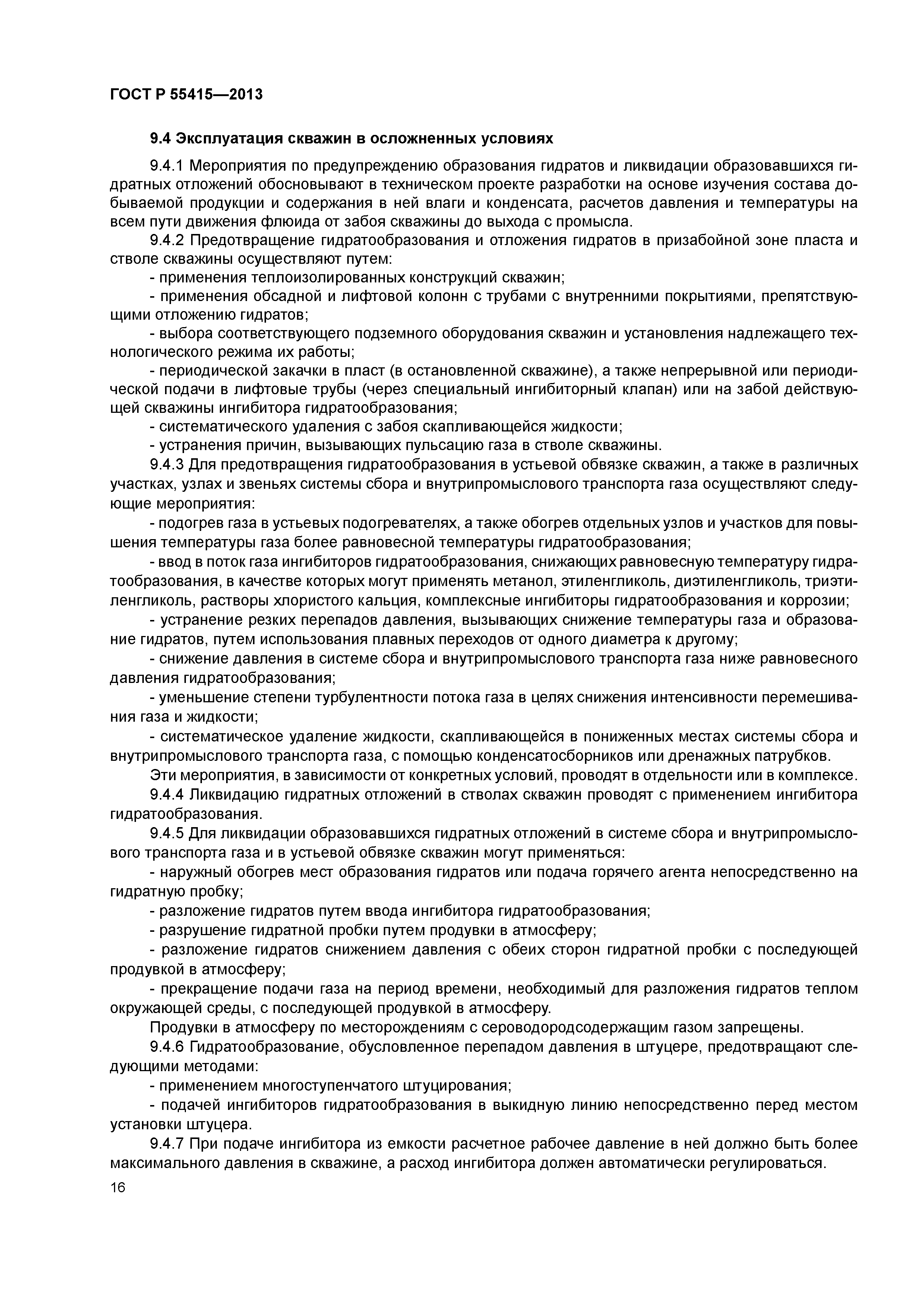 ГОСТ Р 55415—2013

9.4 Эксплуатация скважин в осложненных условиях

9.4.1 Мероприятия по предупреждению образования гидратов и ликвидации образовавшихся гидратных отложений обосновывают в техническом проекте разработки на основе изучения состава добываемой продукции и содержания в ней влаги и конденсата, расчетов давления и температуры на всем пути движения флюида от забоя скважины до выхода с промысла.

9.4.2 Предотвращение гидратообразования и отложения гидратов в призабойной зоне пласта и стволе скважины осуществляют путем:

- применения теплоизолированных конструкций скважин;

- применения обсадной и лифтовой колонн с трубами с внутренними покрытиями, препятствующими отложению гидратов;

- выбора соответствующего подземного оборудования скважин и установления надлежащего технологического режима их работы;

- периодической закачки в пласт (в остановленной скважине), а также непрерывной или периодической подачи в лифтовые трубы (через специальный ингибиторный клапан) или на забой действующей скважины ингибитора гидратообразования;

- систематического удаления с забоя скапливающейся жидкости;

- устранения причин, вызывающих пульсацию газа в стволе скважины.

9.4.3 Для предотвращения гидратообразования в устьевой обвязке скважин, а также в различных участках, узлах и звеньях системы сбора и внутрипромыслового транспорта газа осуществляют следующие мероприятия:

- подогрев газа в устьевых подогревателях, а также обогрев отдельных узлов и участков для повышения температуры газа более равновесной температуры гидратообразования;

- ввод в поток газа ингибиторов гидратообразования, снижающих равновесную температуру гидратообразования, в качестве которых могут применять метанол, этиленгликоль, диэтиленгликоль, триэтиленгликоль, растворы хлористого кальция, комплексные ингибиторы гидратообразования и коррозии;

- устранение резких перепадов давления, вызывающих снижение температуры газа и образование гидратов, путем использования плавных переходов от одного диаметра к другому;

- снижение давления в системе сбора и внутрипромыслового транспорта газа ниже равновесного давления гидратообразования;

- уменьшение степени турбулентности потока газа в целях снижения интенсивности перемешивания газа и жидкости;

- систематическое удаление жидкости, скапливающейся в пониженных местах системы сбора и внутрипромыслового транспорта газа, с помощью конденсатосборников или дренажных патрубков.

Эти мероприятия, в зависимости от конкретных условий, проводят в отдельности или в комплексе.

9.4.4 Ликвидацию гидратных отложений в стволах скважин проводят с применением ингибитора гидратообразования.

9.4.5 Для ликвидации образовавшихся гидратных отложений в системе сбора и внутрипромыслового транспорта газа и в устьевой обвязке скважин могут применяться:

- наружный обогрев мест образования гидратов или подача горячего агента непосредственно на гидратную пробку;

- разложение гидратов путем ввода ингибитора гидратообразования;

- разрушение гидратной пробки путем продувки в атмосферу;

- разложение гидратов снижением давления с обеих сторон гидратной пробки с последующей продувкой в атмосферу;

- прекращение подачи газа на период времени, необходимый для разложения гидратов теплом окружающей среды, с последующей продувкой в атмосферу.

Продувки в атмосферу по месторождениям с сероводородсодержащим газом запрещены.

9.4.6 Гидратообразование, обусловленное перепадом давления в штуцере, предотвращают следующими методами:

- применением многоступенчатого штуцирования;

- подачей ингибиторов гидратообразования в выкидную линию непосредственно перед местом установки штуцера.

9.4.7 При подаче ингибитора из емкости расчетное рабочее давление в ней должно быть более максимального давления в скважине, а расход ингибитора должен автоматически регулироваться.

16